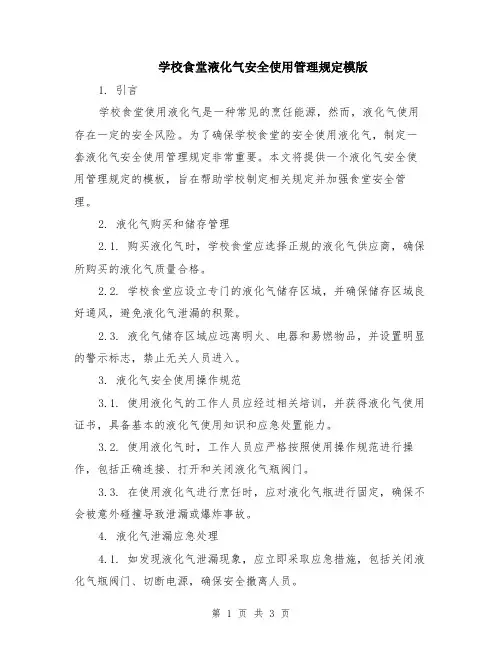 学校食堂液化气安全使用管理规定模版

1. 引言

学校食堂使用液化气是一种常见的烹饪能源，然而，液化气使用存在一定的安全风险。为了确保学校食堂的安全使用液化气，制定一套液化气安全使用管理规定非常重要。本文将提供一个液化气安全使用管理规定的模板，旨在帮助学校制定相关规定并加强食堂安全管理。

2. 液化气购买和储存管理

2.1. 购买液化气时，学校食堂应选择正规的液化气供应商，确保所购买的液化气质量合格。

2.2. 学校食堂应设立专门的液化气储存区域，并确保储存区域良好通风，避免液化气泄漏的积聚。

2.3. 液化气储存区域应远离明火、电器和易燃物品，并设置明显的警示标志，禁止无关人员进入。

3. 液化气安全使用操作规范

3.1. 使用液化气的工作人员应经过相关培训，并获得液化气使用证书，具备基本的液化气使用知识和应急处置能力。

3.2. 使用液化气时，工作人员应严格按照使用操作规范进行操作，包括正确连接、打开和关闭液化气瓶阀门。

3.3. 在使用液化气进行烹饪时，应对液化气瓶进行固定，确保不会被意外碰撞导致泄漏或爆炸事故。

4. 液化气泄漏应急处理

4.1. 如发现液化气泄漏现象，应立即采取应急措施，包括关闭液化气瓶阀门、切断电源，确保安全撤离人员。

第 1 页 共 3 页